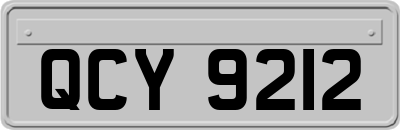 QCY 9212